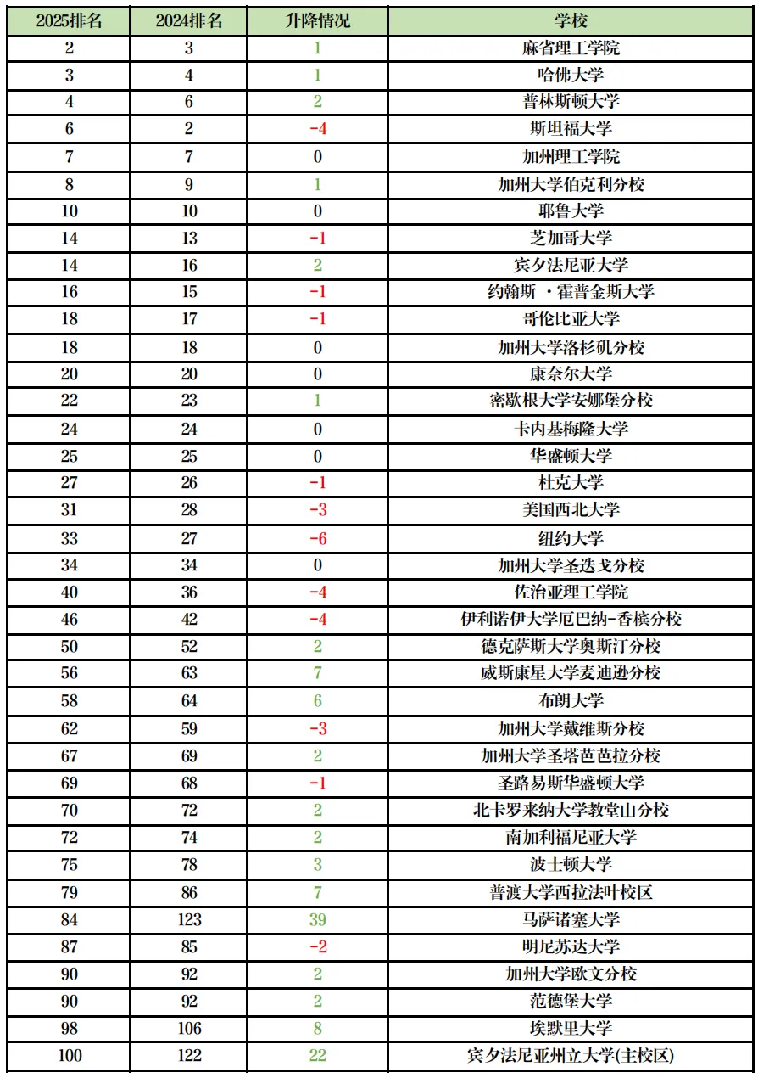 | 2025排名 | 2024排名 | 升降情况 | 学校 |
|---|---|---|---|
| 2 | 3 | 1 | 麻省理工学院 |
| 3 | 4 | 1 | 哈佛大学 |
| 4 | 6 | 2 | 普林斯顿大学 |
| 6 | 2 | -4 | 斯坦福大学 |
| 7 | 7 | 0 | 加州理工学院 |
| 8 | 9 | 1 | 加州大学伯克利分校 |
| 10 | 10 | 0 | 耶鲁大学 |
| 14 | 13 | -1 | 芝加哥大学 |
| 14 | 16 | 2 | 宾夕法尼亚大学 |
| 16 | 15 | -1 | 约翰斯 ·霍普金斯大学 |
| 18 | 17 | -1 | 哥伦比亚大学 |
| 18 | 18 | 0 | 加州大学洛杉矶分校 |
| 20 | 20 | 0 | 康奈尔大学 |
| 22 | 23 | 1 | 密歇根大学安娜堡分校 |
| 24 | 24 | 0 | 卡内基梅隆大学 |
| 25 | 25 | 0 | 华盛顿大学 |
| 27 | 26 | -1 | 杜克大学 |
| 31 | 28 | -3 | 美国西北大学 |
| 33 | 27 | -6 | 纽约大学 |
| 34 | 34 | 0 | 加州大学圣迭戈分校 |
| 40 | 36 | -4 | 佐治亚理工学院 |
| 46 | 42 | -4 | 伊利诺伊大学厄巴纳-香槟分校 |
| 50 | 52 | 2 | 德克萨斯大学奥斯汀分校 |
| 56 | 63 | 7 | 威斯康星大学麦迪逊分校 |
| 58 | 64 | 6 | 布朗大学 |
| 62 | 59 | -3 | 加州大学戴维斯分校 |
| 67 | 69 | 2 | 加州大学圣塔芭芭拉分校 |
| 69 | 68 | -1 | 圣路易斯华盛顿大学 |
| 70 | 72 | 2 | 北卡罗来纳大学教堂山分校 |
| 72 | 74 | 2 | 南加利福尼亚大学 |
| 75 | 78 | 3 | 波士顿大学 |
| 79 | 86 | 7 | 普渡大学西拉法叶校区 |
| 84 | 123 | 39 | 马萨诸塞大学 |
| 87 | 85 | -2 | 明尼苏达大学 |
| 90 | 92 | 2 | 加州大学欧文分校 |
| 90 | 92 | 2 | 范德堡大学 |
| 98 | 106 | 8 | 埃默里大学 |
| 100 | 122 | 22 | 宾夕法尼亚州立大学(主校区) |